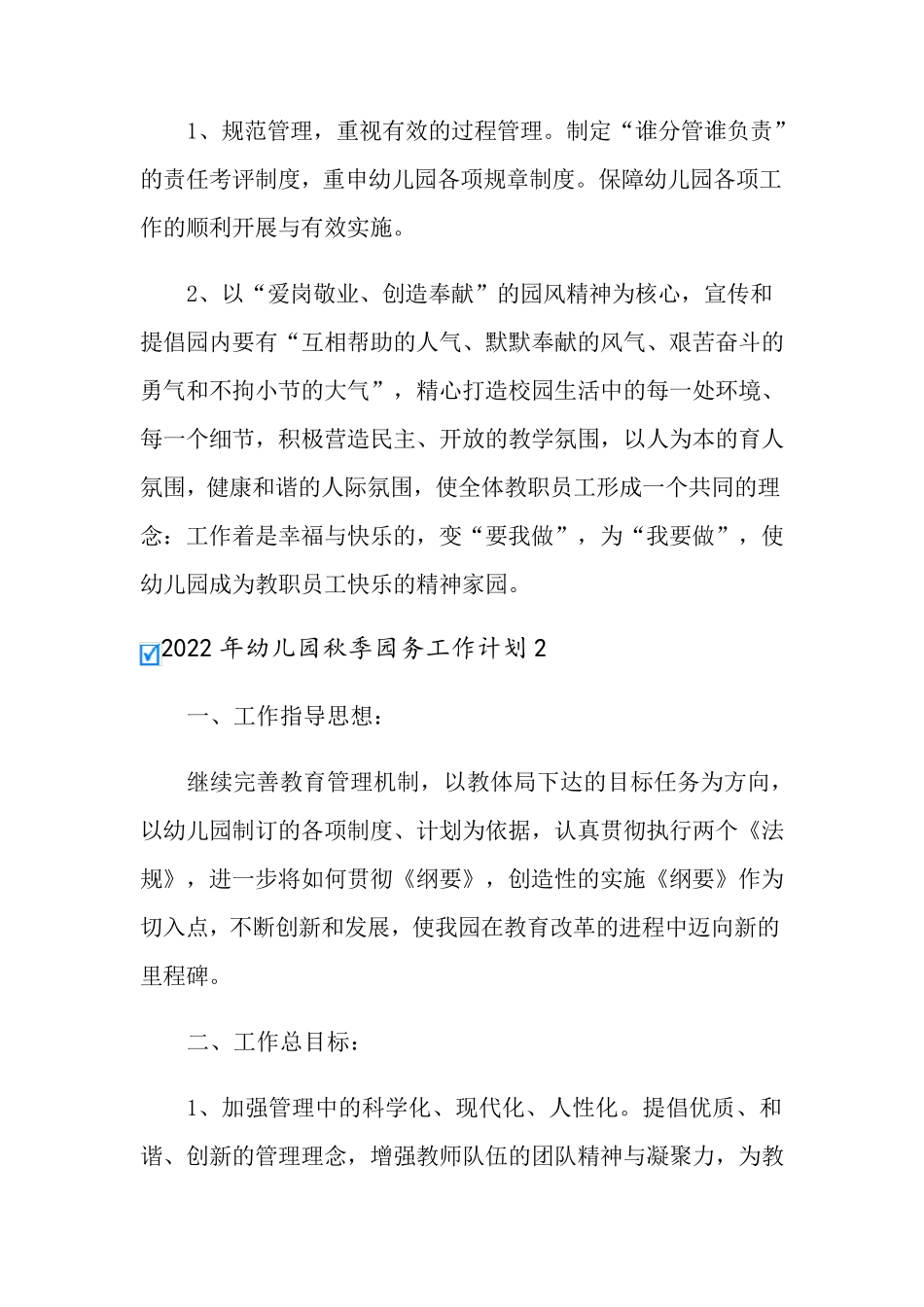 1、规范管理，重视有效的过程管理。制定“谁分管谁负责”的责任考评制度，重申幼儿园各项规章制度。保障幼儿园各项工作的顺利开展与有效实施。

2、以“爱岗敬业、创造奉献”的园风精神为核心，宣传和提倡园内要有“互相帮助的人气、默默奉献的风气、艰苦奋斗的勇气和不拘小节的大气”，精心打造校园生活中的每一处环境、每一个细节，积极营造民主、开放的教学氛围，以人为本的育人氛围，健康和谐的人际氛围，使全体教职员工形成一个共同的理念：工作着是幸福与快乐的，变“要我做”，为“我要做”，使幼儿园成为教职员工快乐的精神家园。

2022年幼儿园秋季园务工作计划2

一、工作指导思想：

继续完善教育管理机制，以教体局下达的目标任务为方向，以幼儿园制订的各项制度、计划为依据，认真贯彻执行两个《法规》，进一步将如何贯彻《纲要》，创造性的实施《纲要》作为切入点，不断创新和发展，使我园在教育改革的进程中迈向新的里程碑。

二、工作总目标：

1、加强管理中的科学化、现代化、人性化。提倡优质、和谐、创新的管理理念，增强教师队伍的团队精神与凝聚力，为教